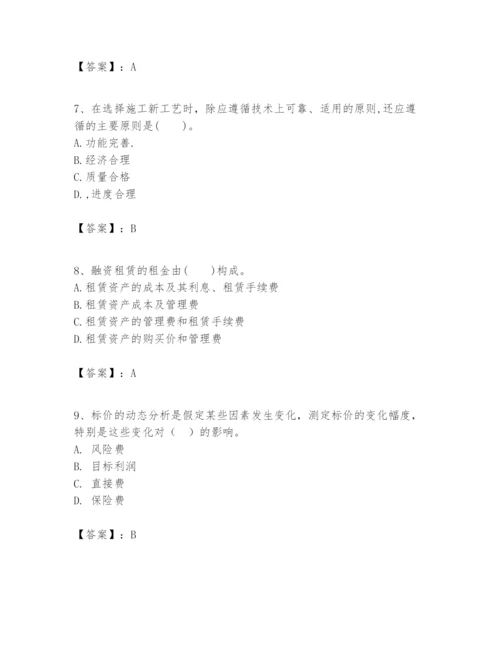 【答案】：A

7、在选择施工新工艺时，除应遵循技术上可靠、适用的原则,还应遵循的主要原则是(　　)。
A.功能完善.
B.经济合理
C.质量合格
D.,进度合理

【答案】：B

8、融资租赁的租金由(　　)构成。
A.租赁资产的成本及其利息、租赁手续费
B.租赁资产成本及管理费
C.租赁资产的管理费和租赁手续费
D.租赁资产的购买价和管理费

【答案】：A

9、标价的动态分析是假定某些因素发生变化，测定标价的变化幅度，特别是这些变化对（　）的影响。
A. 风险费
B. 目标利润
C. 直接费
D. 保险费

【答案】：B